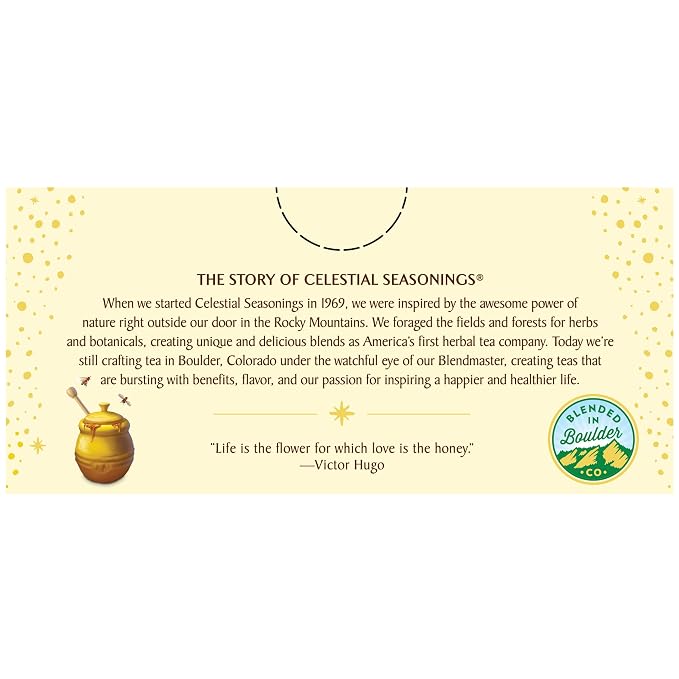 THE STORY OF CELESTIAL SEASONINGS®

When we started Celestial Seasonings in 1969, we were inspired by the awesome power of nature right outside our door in the Rocky Mountains. We foraged the fields and forests for herbs and botanicals, creating unique and delicious blends as America's first herbal tea company. Today we're still crafting tea in Boulder, Colorado under the watchful eye of our Blendmaster, creating teas that are bursting with benefits, flavor, and our passion for inspiring a happier and healthier life.

"Life is the flower for which love is the honey."
—Victor Hugo

BLENDED IN Boulder CO